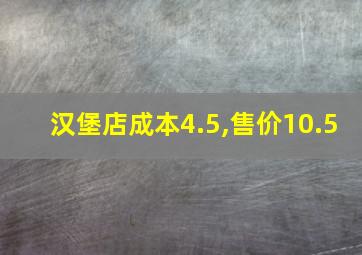 汉堡店成本4.5,售价10.5